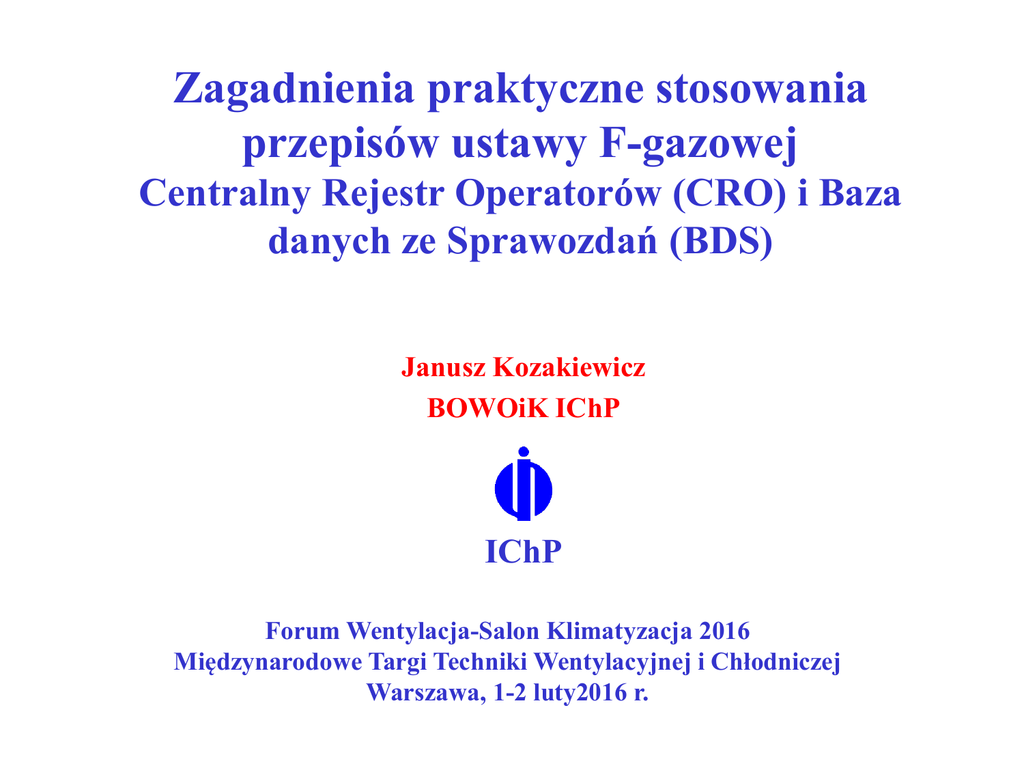 Zagadnienia praktyczne stosowania przepisów ustawy F-gazowej
Centralny Rejestr Operatorów (CRO) i Baza danych ze Sprawozdań (BDS)

Janusz Kozakiewicz
BOWOiK IChP

IChP

Forum Wentylacja-Salon Klimatyzacja 2016
Międzynarodowe Targi Techniki Wentylacyjnej i Chłodniczej
Warszawa, 1-2 luty2016 r.